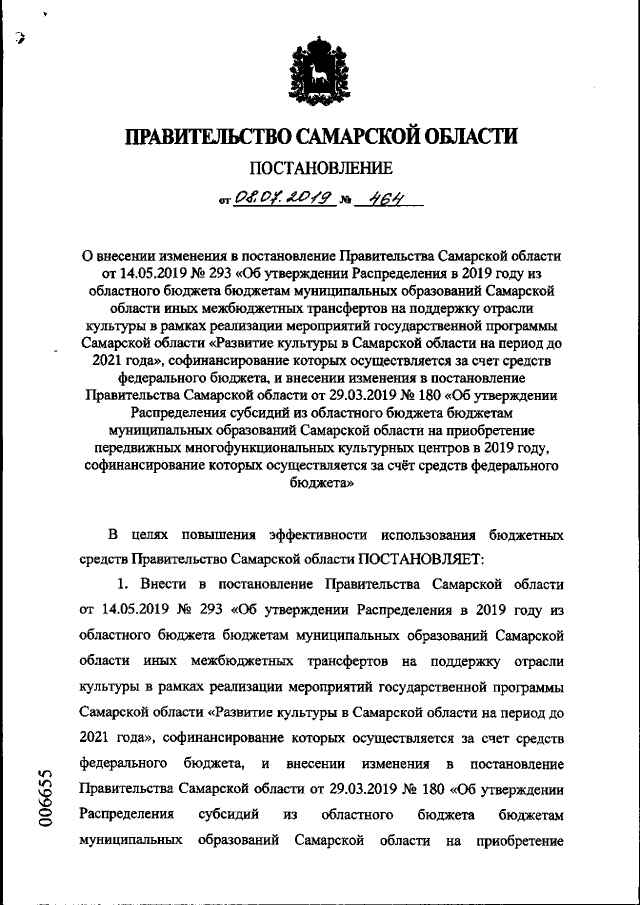 ПРАВИТЕЛЬСТВО САМАРСКОЙ ОБЛАСТИ

ПОСТАНОВЛЕНИЕ

от 08.07.2019 № 464

О внесении изменения в постановление Правительства Самарской области от 14.05.2019 № 293 «Об утверждении Распределения в 2019 году из областного бюджета бюджетам муниципальных образований Самарской области иных межбюджетных трансфертов на поддержку отрасли культуры в рамках реализации мероприятий государственной программы Самарской области «Развитие культуры в Самарской области на период до 2021 года», софинансирование которых осуществляется за счет средств федерального бюджета, и внесении изменения в постановление Правительства Самарской области от 29.03.2019 № 180 «Об утверждении Распределения субсидий из областного бюджета бюджетам муниципальных образований Самарской области на приобретение передвижных многофункциональных культурных центров в 2019 году, софинансирование которых осуществляется за счёт средств федерального бюджета»

В целях повышения эффективности использования бюджетных средств Правительство Самарской области ПОСТАНОВЛЯЕТ:

1. Внести в постановление Правительства Самарской области от 14.05.2019 № 293 «Об утверждении Распределения в 2019 году из областного бюджета бюджетам муниципальных образований Самарской области иных межбюджетных трансфертов на поддержку отрасли культуры в рамках реализации мероприятий государственной программы Самарской области «Развитие культуры в Самарской области на период до 2021 года», софинансирование которых осуществляется за счет средств федерального бюджета, и внесении изменения в постановление Правительства Самарской области от 29.03.2019 № 180 «Об утверждении Распределения субсидий из областного бюджета бюджетам муниципальных образований Самарской области на приобретение

006655